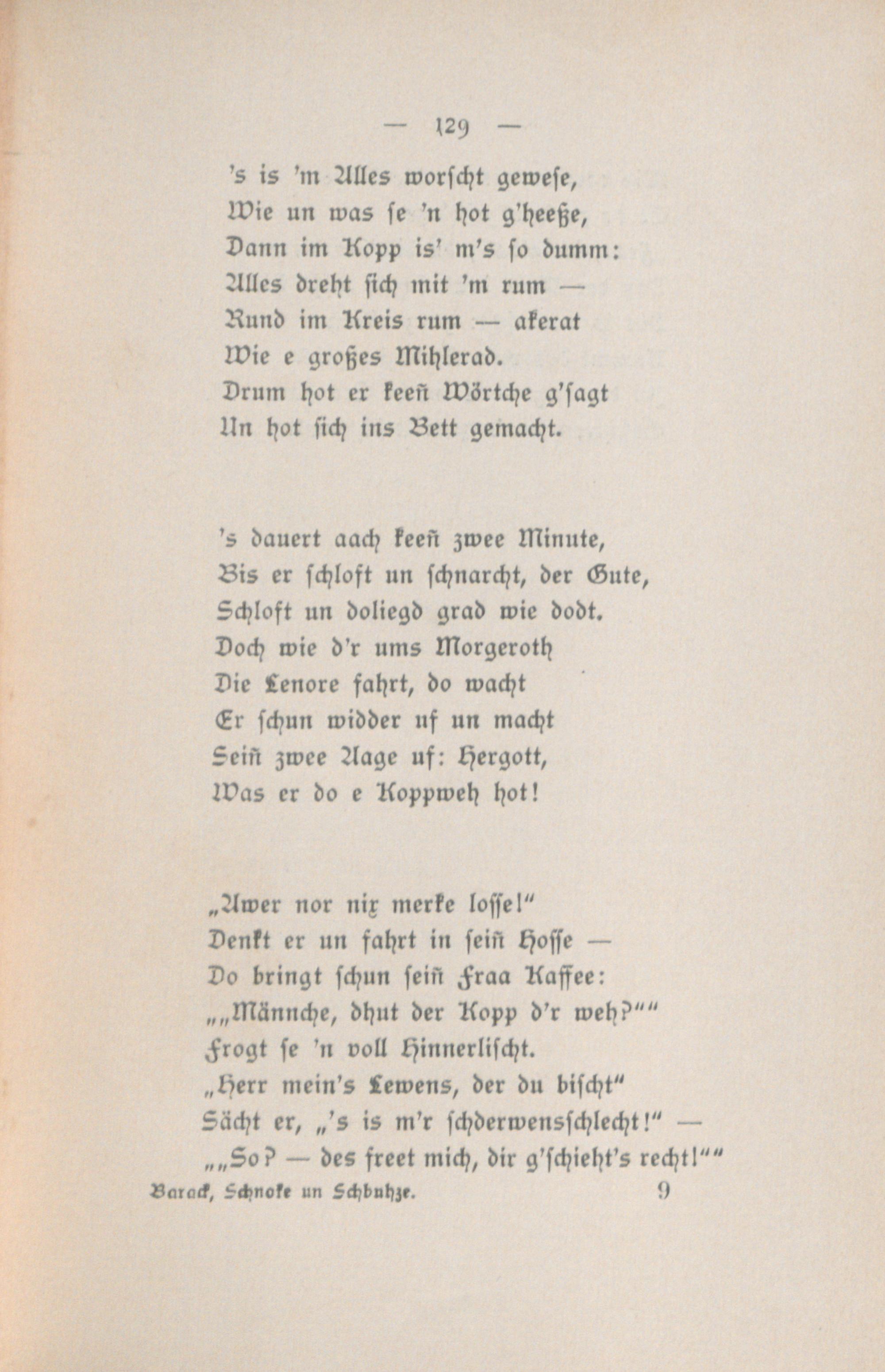 — 129 —

's is 'm Alles worscht gewese,
Wie un was se 'n hot g'heeße,
Dann im Kopp is' m's so dumm:
Alles dreht sich mit 'm rum —
Rund im Kreis rum — akerat
Wie e großes Mihlerad.
Drum hot er keeñ Wörtche g'sagt
Un hot sich ins Bett gemacht.

's dauert aach keeñ zwee Minute,
Bis er schloft un schnarcht, der Gute,
Schloft un doliegd grad wie dodt.
Doch wie d'r ums Morgeroth
Die Lenore fahrt, do wacht
Er schun widder uf un macht
Seiñ zwee Aage uf: Hergott,
Was er do e Koppweh hot!

„Awer nor nix merke losse!"
Denkt er un fahrt in seiñ Hosse —
Do bringt schun seiñ Fraa Kaffee:
„„Männche, dhut der Kopp d'r weh?""
Frogt se 'n voll Hinnerlischt.
„Herr mein's Lewens, der du bischt"
Sächt er, „'s is m'r schderwensschlecht!" —
„„So? — des freet mich, dir g'schieht's recht!""

Barack, Schnoke un Schbuhze.    9